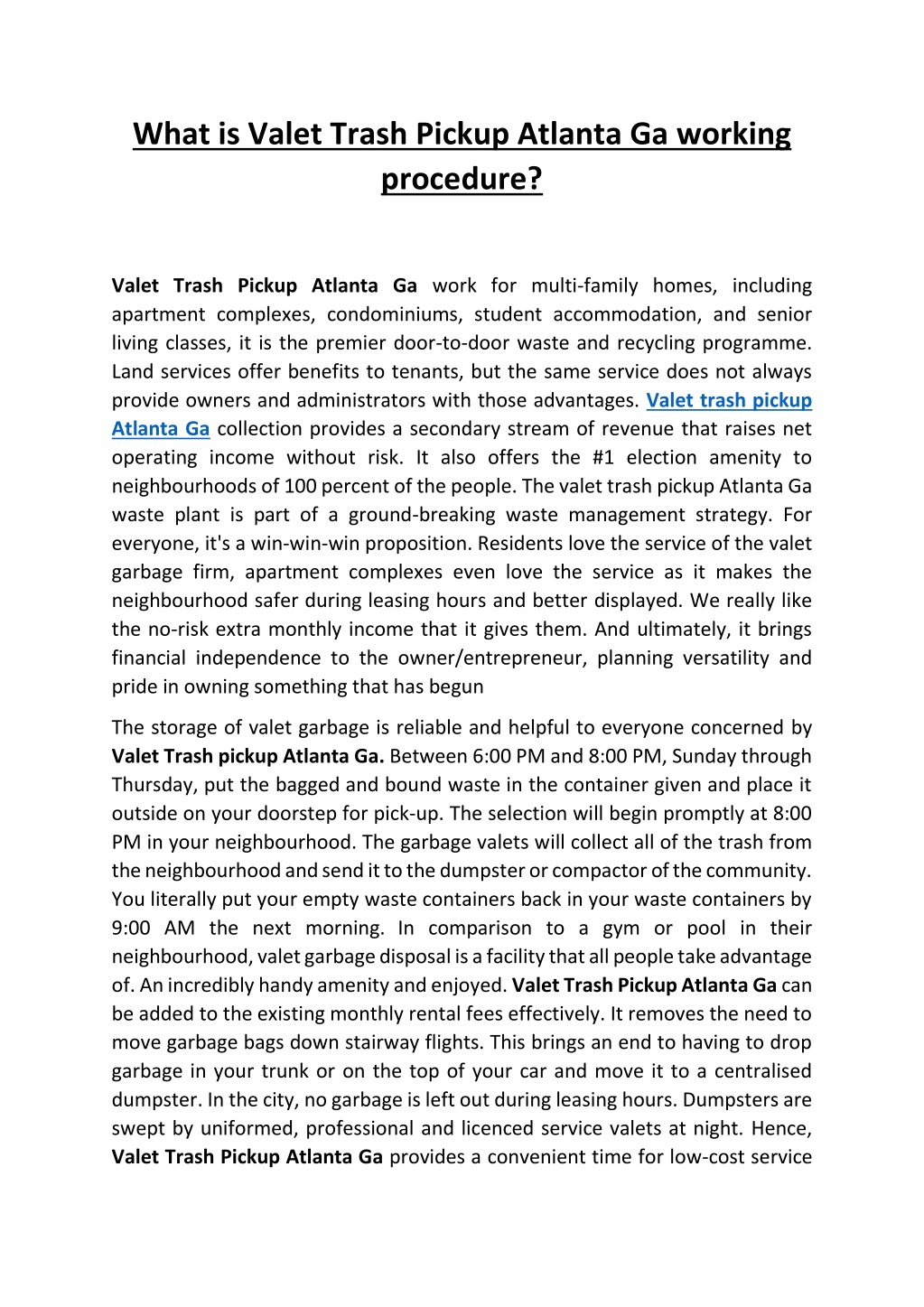 What is Valet Trash Pickup Atlanta Ga working procedure?

Valet Trash Pickup Atlanta Ga work for multi-family homes, including apartment complexes, condominiums, student accommodation, and senior living classes, it is the premier door-to-door waste and recycling programme. Land services offer benefits to tenants, but the same service does not always provide owners and administrators with those advantages. Valet trash pickup Atlanta Ga collection provides a secondary stream of revenue that raises net operating income without risk. It also offers the #1 election amenity to neighbourhoods of 100 percent of the people. The valet trash pickup Atlanta Ga waste plant is part of a ground-breaking waste management strategy. For everyone, it's a win-win-win proposition. Residents love the service of the valet garbage firm, apartment complexes even love the service as it makes the neighbourhood safer during leasing hours and better displayed. We really like the no-risk extra monthly income that it gives them. And ultimately, it brings financial independence to the owner/entrepreneur, planning versatility and pride in owning something that has begun

The storage of valet garbage is reliable and helpful to everyone concerned by Valet Trash pickup Atlanta Ga. Between 6:00 PM and 8:00 PM, Sunday through Thursday, put the bagged and bound waste in the container given and place it outside on your doorstep for pick-up. The selection will begin promptly at 8:00 PM in your neighbourhood. The garbage valets will collect all of the trash from the neighbourhood and send it to the dumpster or compactor of the community. You literally put your empty waste containers back in your waste containers by 9:00 AM the next morning. In comparison to a gym or pool in their neighbourhood, valet garbage disposal is a facility that all people take advantage of. An incredibly handy amenity and enjoyed. Valet Trash Pickup Atlanta Ga can be added to the existing monthly rental fees effectively. It removes the need to move garbage bags down stairway flights. This brings an end to having to drop garbage in your trunk or on the top of your car and move it to a centralised dumpster. In the city, no garbage is left out during leasing hours. Dumpsters are swept by uniformed, professional and licenced service valets at night. Hence, Valet Trash Pickup Atlanta Ga provides a convenient time for low-cost service